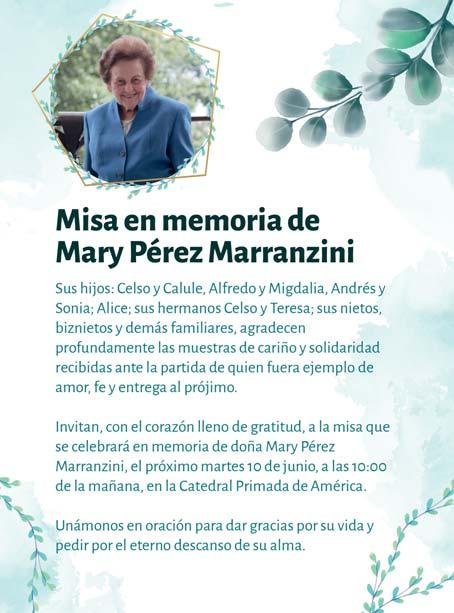 Misa en memoria de Mary Pérez Marranzini

Sus hijos: Celso y Calule, Alfredo y Migdalia, Andrés y Sonia; Alice; sus hermanos Celso y Teresa; sus nietos, biznietos y demás familiares, agradecen profundamente las muestras de cariño y solidaridad recibidas ante la partida de quien fuera ejemplo de amor, fe y entrega al prójimo.

Invitan, con el corazón lleno de gratitud, a la misa que se celebrará en memoria de doña Mary Pérez Marranzini, el próximo martes 10 de junio, a las 10:00 de la mañana, en la Catedral Primada de América.

Unámonos en oración para dar gracias por su vida y pedir por el eterno descanso de su alma.